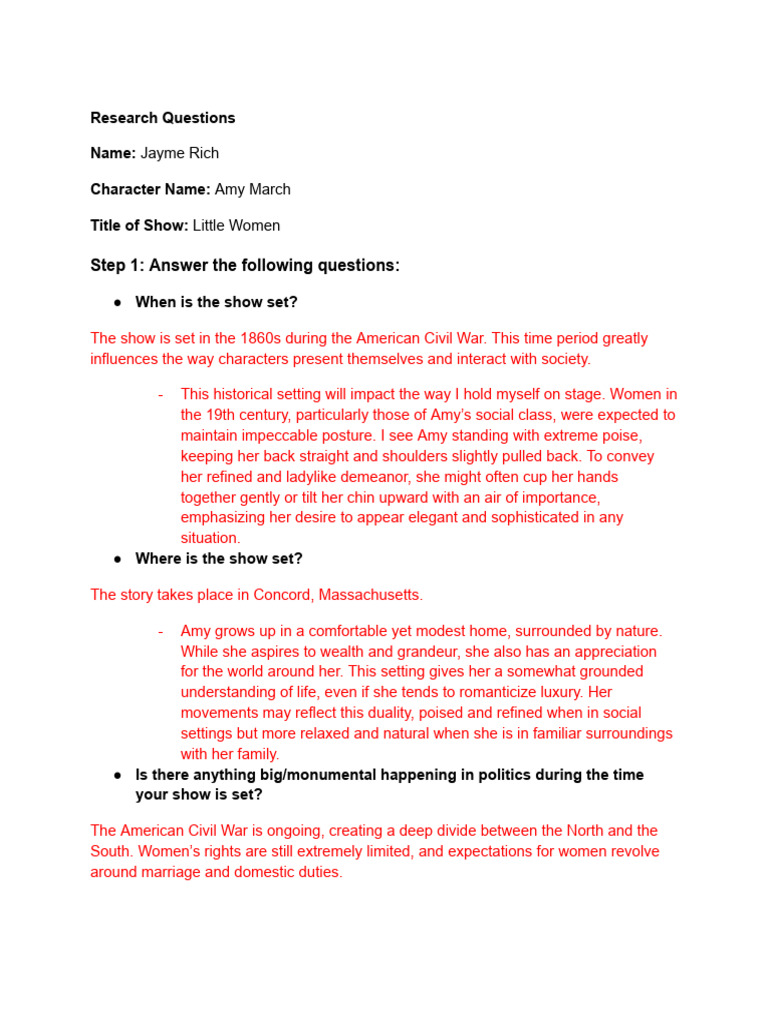 Research Questions

Name: Jayme Rich

Character Name: Amy March

Title of Show: Little Women

Step 1: Answer the following questions:

● When is the show set?

The show is set in the 1860s during the American Civil War. This time period greatly influences the way characters present themselves and interact with society.

- This historical setting will impact the way I hold myself on stage. Women in the 19th century, particularly those of Amy's social class, were expected to maintain impeccable posture. I see Amy standing with extreme poise, keeping her back straight and shoulders slightly pulled back. To convey her refined and ladylike demeanor, she might often cup her hands together gently or tilt her chin upward with an air of importance, emphasizing her desire to appear elegant and sophisticated in any situation.

● Where is the show set?

The story takes place in Concord, Massachusetts.

- Amy grows up in a comfortable yet modest home, surrounded by nature. While she aspires to wealth and grandeur, she also has an appreciation for the world around her. This setting gives her a somewhat grounded understanding of life, even if she tends to romanticize luxury. Her movements may reflect this duality, poised and refined when in social settings but more relaxed and natural when she is in familiar surroundings with her family.

● Is there anything big/monumental happening in politics during the time your show is set?

The American Civil War is ongoing, creating a deep divide between the North and the South. Women's rights are still extremely limited, and expectations for women revolve around marriage and domestic duties.